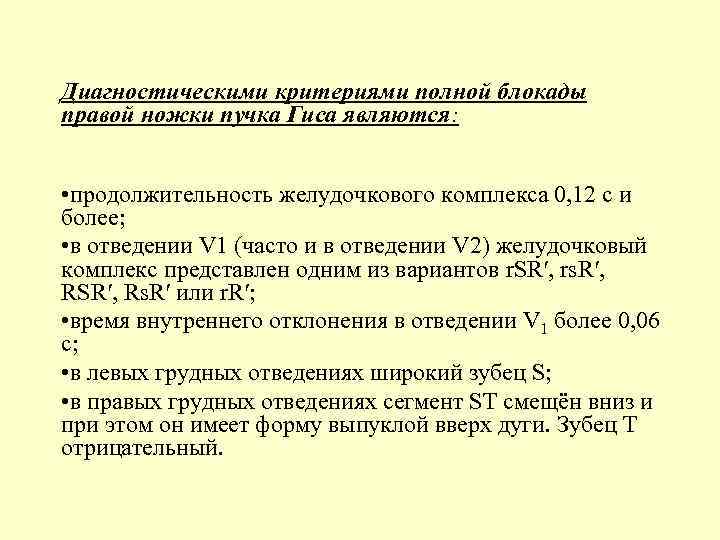 Диагностическими критериями полной блокады правой ножки пучка Гиса являются:

•продолжительность желудочкового комплекса 0,12 с и более;

•в отведении V1 (часто и в отведении V2) желудочковый комплекс представлен одним из вариантов rSR′, rsR′, RSR′, RsR′ или rR′;

•время внутреннего отклонения в отведении $V_1$ более 0,06 с;

•в левых грудных отведениях широкий зубец S;

•в правых грудных отведениях сегмент ST смещён вниз и при этом он имеет форму выпуклой вверх дуги. Зубец T отрицательный.